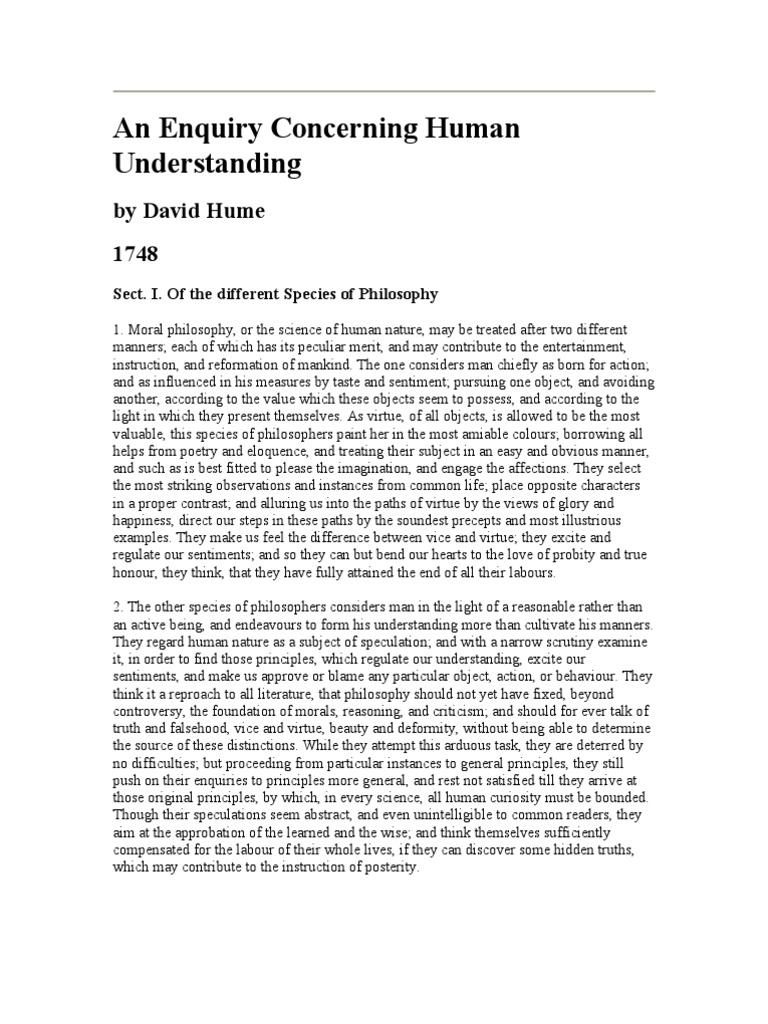 An Enquiry Concerning Human Understanding

by David Hume

1748

Sect. I. Of the different Species of Philosophy

1. Moral philosophy, or the science of human nature, may be treated after two different manners; each of which has its peculiar merit, and may contribute to the entertainment, instruction, and reformation of mankind. The one considers man chiefly as born for action; and as influenced in his measures by taste and sentiment; pursuing one object, and avoiding another, according to the value which these objects seem to possess, and according to the light in which they present themselves. As virtue, of all objects, is allowed to be the most valuable, this species of philosophers paint her in the most amiable colours; borrowing all helps from poetry and eloquence, and treating their subject in an easy and obvious manner, and such as is best fitted to please the imagination, and engage the affections. They select the most striking observations and instances from common life; place opposite characters in a proper contrast; and alluring us into the paths of virtue by the views of glory and happiness, direct our steps in these paths by the soundest precepts and most illustrious examples. They make us feel the difference between vice and virtue; they excite and regulate our sentiments; and so they can but bend our hearts to the love of probity and true honour, they think, that they have fully attained the end of all their labours.

2. The other species of philosophers considers man in the light of a reasonable rather than an active being, and endeavours to form his understanding more than cultivate his manners. They regard human nature as a subject of speculation; and with a narrow scrutiny examine it, in order to find those principles, which regulate our understanding, excite our sentiments, and make us approve or blame any particular object, action, or behaviour. They think it a reproach to all literature, that philosophy should not yet have fixed, beyond controversy, the foundation of morals, reasoning, and criticism; and should for ever talk of truth and falsehood, vice and virtue, beauty and deformity, without being able to determine the source of these distinctions. While they attempt this arduous task, they are deterred by no difficulties; but proceeding from particular instances to general principles, they still push on their enquiries to principles more general, and rest not satisfied till they arrive at those original principles, by which, in every science, all human curiosity must be bounded. Though their speculations seem abstract, and even unintelligible to common readers, they aim at the approbation of the learned and the wise; and think themselves sufficiently compensated for the labour of their whole lives, if they can discover some hidden truths, which may contribute to the instruction of posterity.